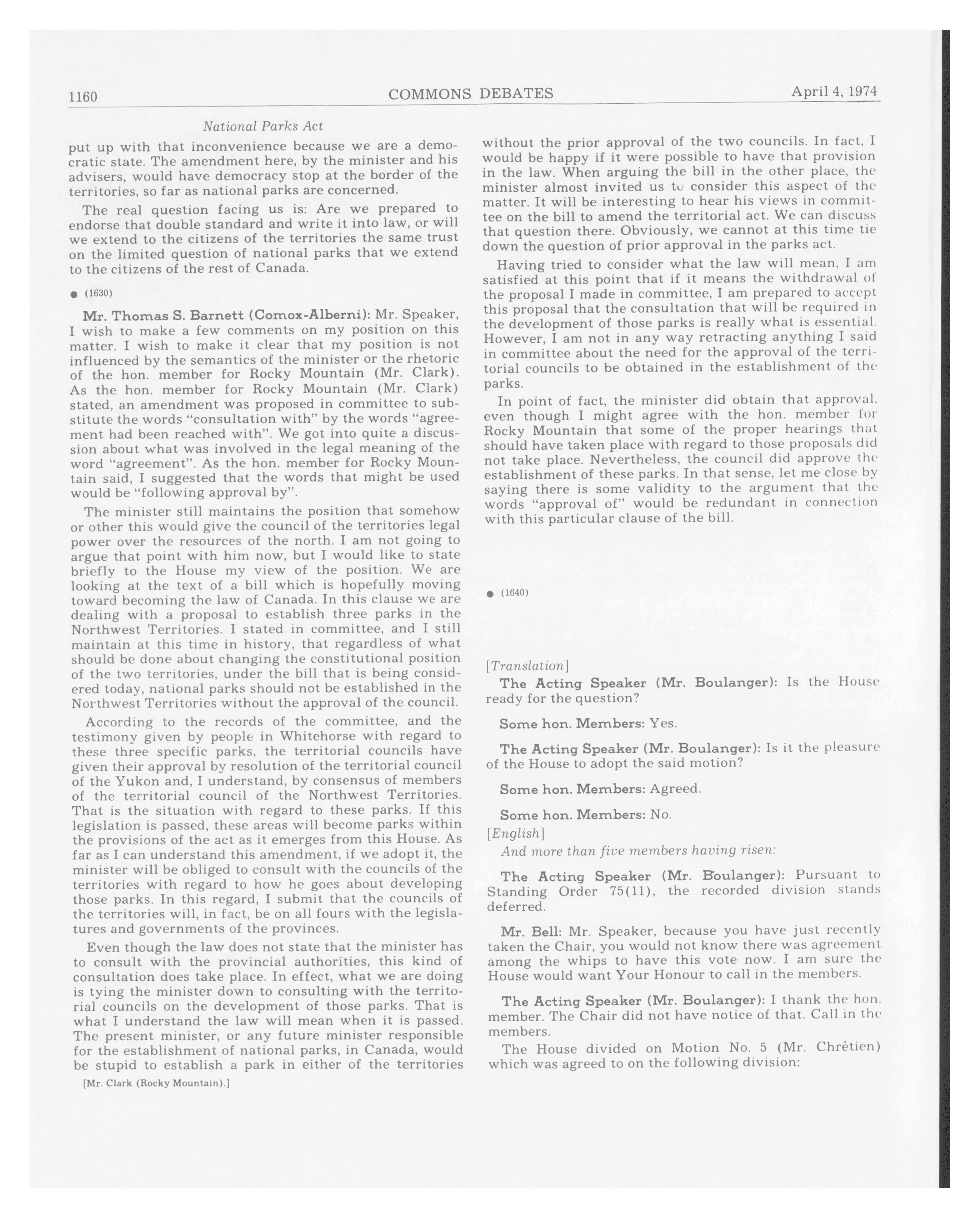 1160 COMMONS DEBATES April 4, 1974

National Parks Act

put up with that inconvenience because we are a democratic state. The amendment here, by the minister and his advisers, would have democracy stop at the border of the territories, so far as national parks are concerned.

The real question facing us is: Are we prepared to endorse that double standard and write it into law, or will we extend to the citizens of the territories the same trust on the limited question of national parks that we extend to the citizens of the rest of Canada.

● (1630)

Mr. Thomas S. Barnett (Comox-Alberni): Mr. Speaker, I wish to make a few comments on my position on this matter. I wish to make it clear that my position is not influenced by the semantics of the minister or the rhetoric of the hon. member for Rocky Mountain (Mr. Clark). As the hon. member for Rocky Mountain (Mr. Clark) stated, an amendment was proposed in committee to substitute the words "consultation with" by the words "agreement had been reached with". We got into quite a discussion about what was involved in the legal meaning of the word "agreement". As the hon. member for Rocky Mountain said, I suggested that the words that might be used would be "following approval by".

The minister still maintains the position that somehow or other this would give the council of the territories legal power over the resources of the north. I am not going to argue that point with him now, but I would like to state briefly to the House my view of the position. We are looking at the text of a bill which is hopefully moving toward becoming the law of Canada. In this clause we are dealing with a proposal to establish three parks in the Northwest Territories. I stated in committee, and I still maintain at this time in history, that regardless of what should be done about changing the constitutional position of the two territories, under the bill that is being considered today, national parks should not be established in the Northwest Territories without the approval of the council.

According to the records of the committee, and the testimony given by people in Whitehorse with regard to these three specific parks, the territorial councils have given their approval by resolution of the territorial council of the Yukon and, I understand, by consensus of members of the territorial council of the Northwest Territories. That is the situation with regard to these parks. If this legislation is passed, these areas will become parks within the provisions of the act as it emerges from this House. As far as I can understand this amendment, if we adopt it, the minister will be obliged to consult with the councils of the territories with regard to how he goes about developing those parks. In this regard, I submit that the councils of the territories will, in fact, be on all fours with the legislatures and governments of the provinces.

Even though the law does not state that the minister has to consult with the provincial authorities, this kind of consultation does take place. In effect, what we are doing is tying the minister down to consulting with the territorial councils on the development of those parks. That is what I understand the law will mean when it is passed. The present minister, or any future minister responsible for the establishment of national parks, in Canada, would be stupid to establish a park in either of the territories

[Mr. Clark (Rocky Mountain).]

without the prior approval of the two councils. In fact, I would be happy if it were possible to have that provision in the law. When arguing the bill in the other place, the minister almost invited us to consider this aspect of the matter. It will be interesting to hear his views in committee on the bill to amend the territorial act. We can discuss that question there. Obviously, we cannot at this time tie down the question of prior approval in the parks act.

Having tried to consider what the law will mean, I am satisfied at this point that if it means the withdrawal of the proposal I made in committee, I am prepared to accept this proposal that the consultation that will be required in the development of those parks is really what is essential. However, I am not in any way retracting anything I said in committee about the need for the approval of the territorial councils to be obtained in the establishment of the parks.

In point of fact, the minister did obtain that approval, even though I might agree with the hon. member for Rocky Mountain that some of the proper hearings that should have taken place with regard to those proposals did not take place. Nevertheless, the council did approve the establishment of these parks. In that sense, let me close by saying there is some validity to the argument that the words "approval of" would be redundant in connection with this particular clause of the bill.

● (1640)

[Translation]

The Acting Speaker (Mr. Boulanger): Is the House ready for the question?

Some hon. Members: Yes.

The Acting Speaker (Mr. Boulanger): Is it the pleasure of the House to adopt the said motion?

Some hon. Members: Agreed.

Some hon. Members: No.

[English]

And more than five members having risen:

The Acting Speaker (Mr. Boulanger): Pursuant to Standing Order 75(11), the recorded division stands deferred.

Mr. Bell: Mr. Speaker, because you have just recently taken the Chair, you would not know there was agreement among the whips to have this vote now. I am sure the House would want Your Honour to call in the members.

The Acting Speaker (Mr. Boulanger): I thank the hon. member. The Chair did not have notice of that. Call in the members.

The House divided on Motion No. 5 (Mr. Chrétien) which was agreed to on the following division: